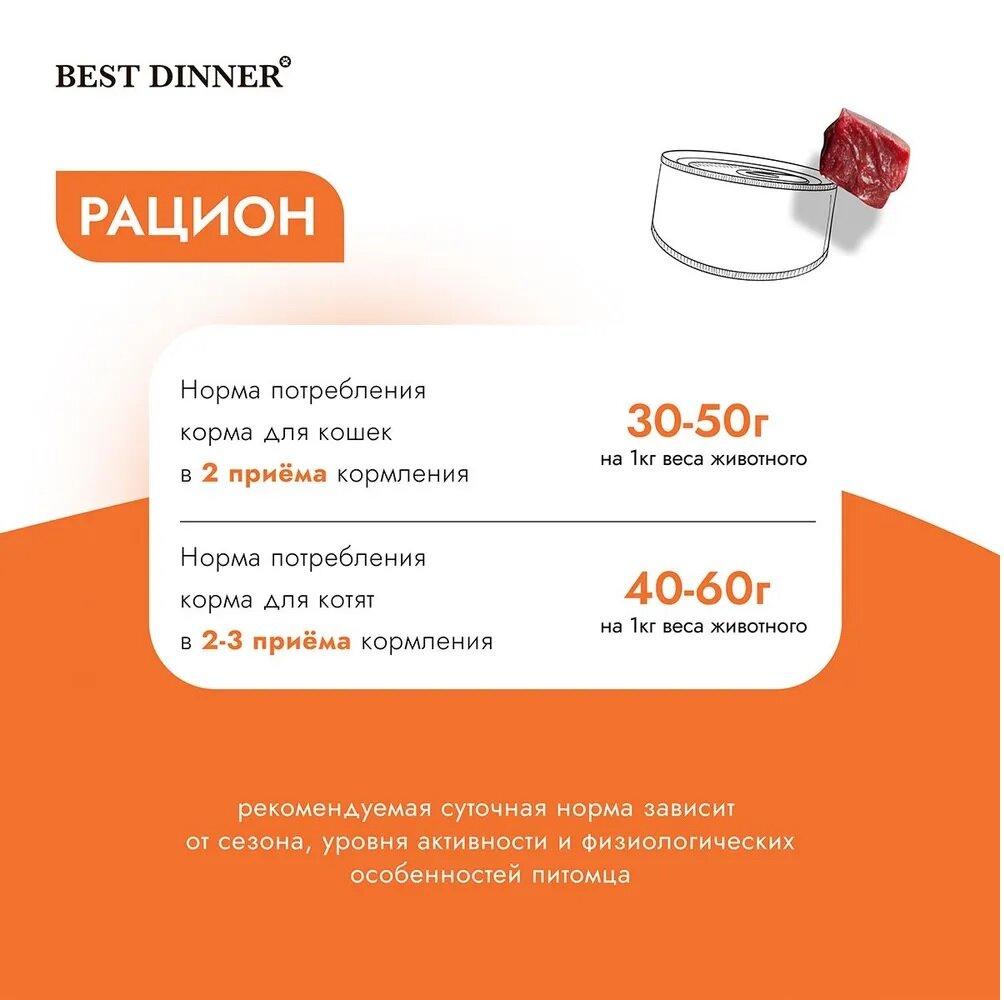 BEST DINNER

РАЦИОН

Норма потребления корма для кошек в 2 приёма кормления

30-50г
на 1кг веса животного

Норма потребления корма для котят в 2-3 приёма кормления

40-60г
на 1кг веса животного

рекомендуемая суточная норма зависит от сезона, уровня активности и физиологических особенностей питомца